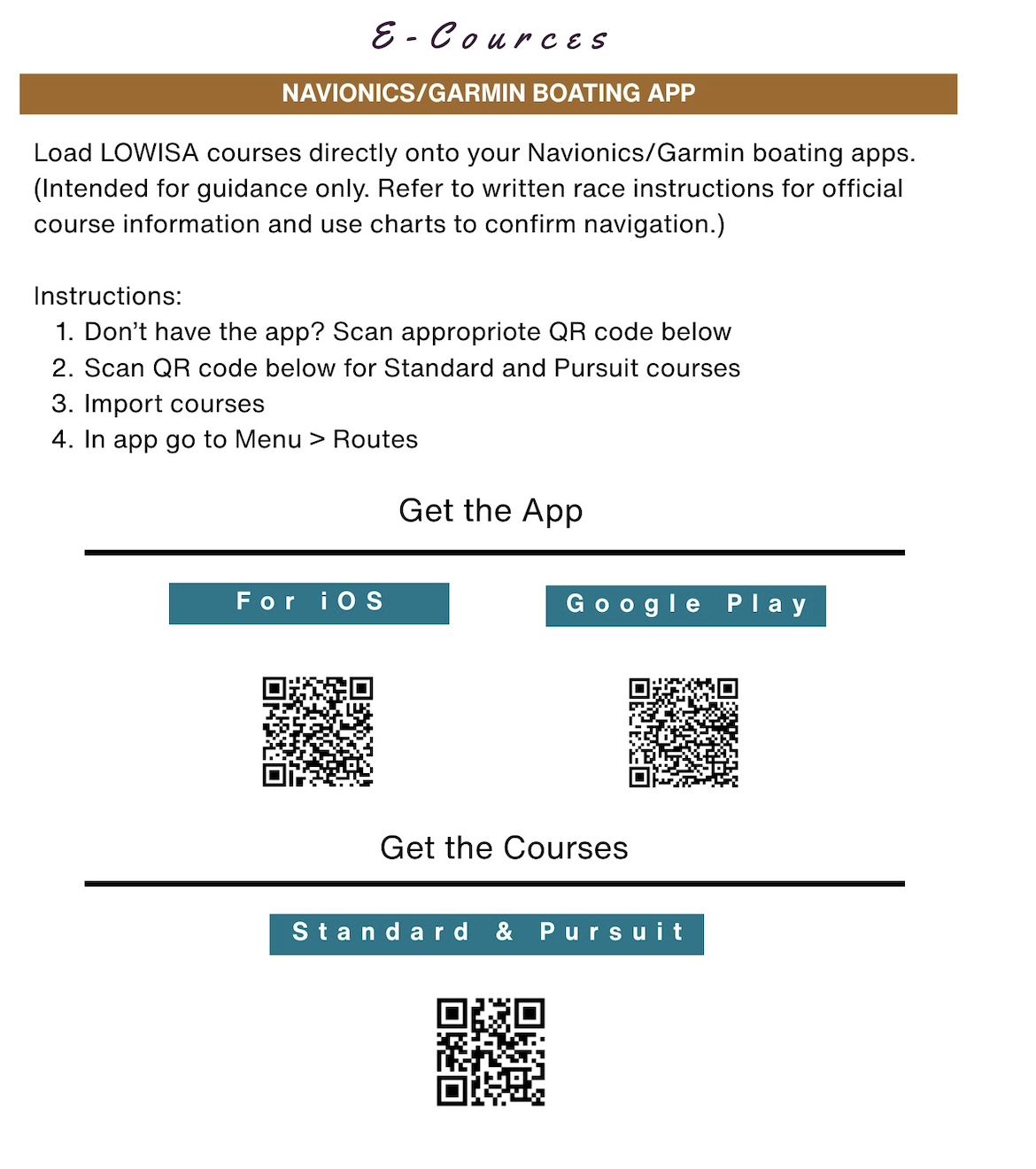 E-Courses

NAVIONICS/GARMIN BOATING APP

Load LOWISA courses directly onto your Navionics/Garmin boating apps. (Intended for guidance only. Refer to written race instructions for official course information and use charts to confirm navigation.)

Instructions:
1. Don't have the app? Scan appropriote QR code below
2. Scan QR code below for Standard and Pursuit courses
3. Import courses
4. In app go to Menu > Routes

Get the App

For iOS

Google Play

Get the Courses

Standard & Pursuit